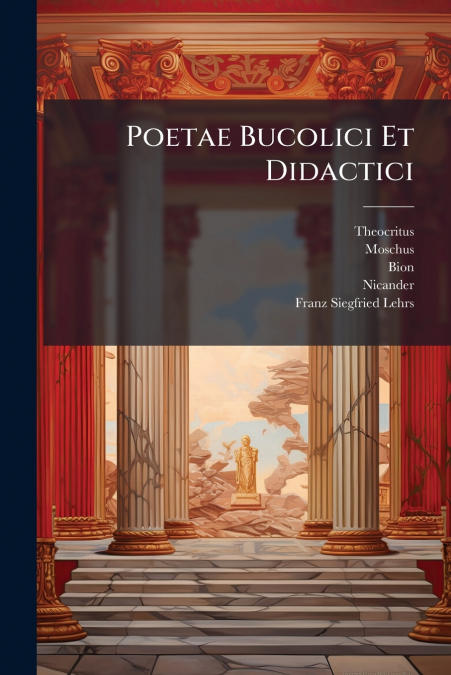 Poetae Bucolici Et Didactici

Theocritus
Moschus
Bion
Nicander
Franz Siegfried Lehrs